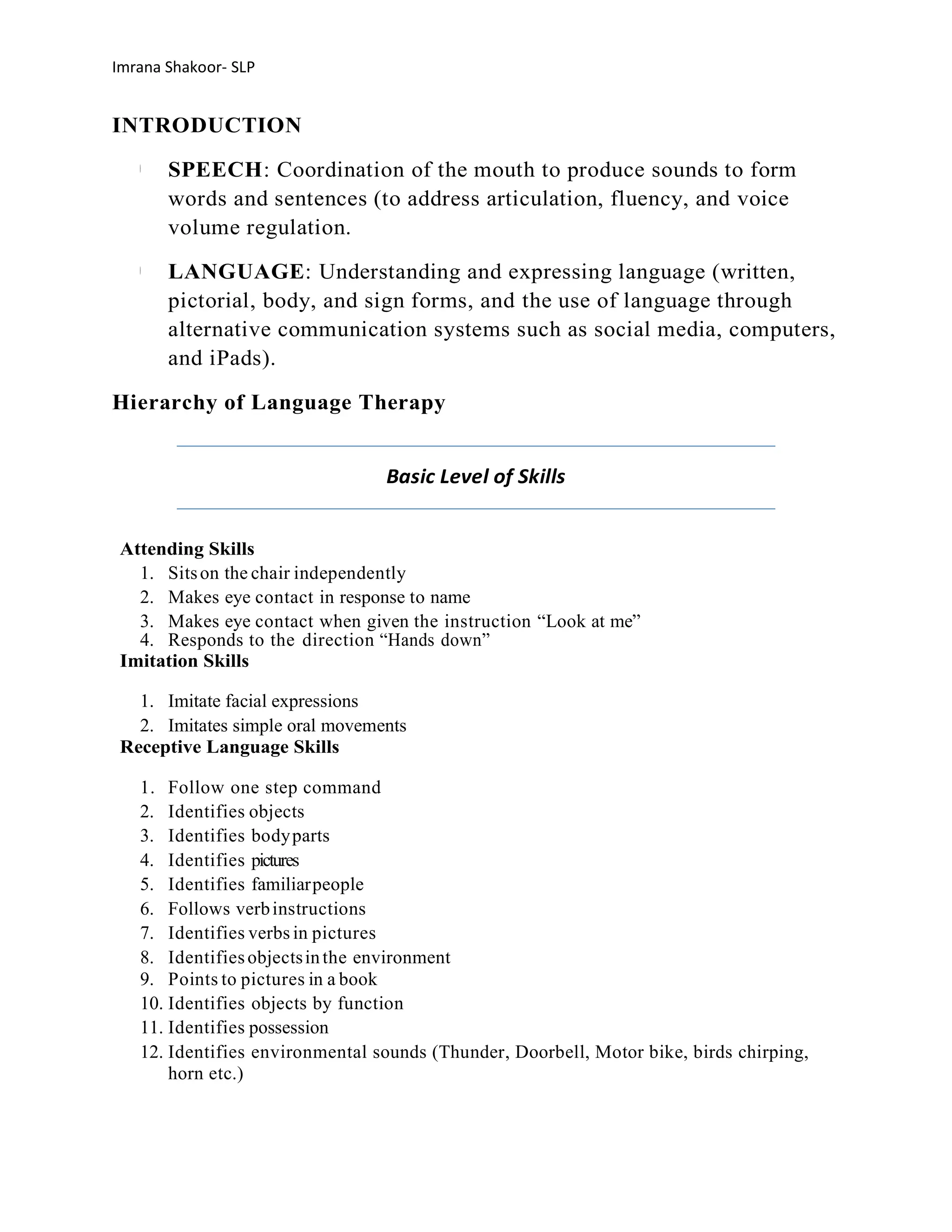 Imrana Shakoor- SLP

INTRODUCTION

SPEECH: Coordination of the mouth to produce sounds to form words and sentences (to address articulation, fluency, and voice volume regulation.

LANGUAGE: Understanding and expressing language (written, pictorial, body, and sign forms, and the use of language through alternative communication systems such as social media, computers, and iPads).

Hierarchy of Language Therapy

Basic Level of Skills

Attending Skills
1. Sits on the chair independently
2. Makes eye contact in response to name
3. Makes eye contact when given the instruction “Look at me”
4. Responds to the direction “Hands down”

Imitation Skills
1. Imitate facial expressions
2. Imitates simple oral movements

Receptive Language Skills
1. Follow one step command
2. Identifies objects
3. Identifies body parts
4. Identifies pictures
5. Identifies familiar people
6. Follows verb instructions
7. Identifies verbs in pictures
8. Identifies objects in the environment
9. Points to pictures in a book
10. Identifies objects by function
11. Identifies possession
12. Identifies environmental sounds (Thunder, Doorbell, Motor bike, birds chirping, horn etc.)